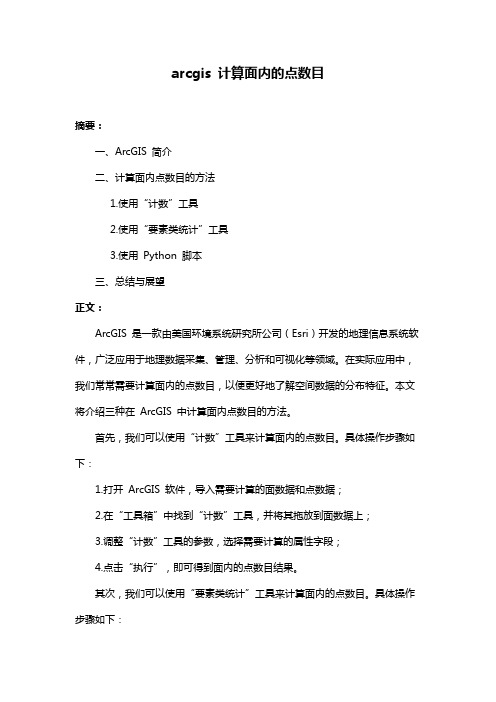 arcgis 计算面内的点数目

摘要：

一、ArcGIS 简介

二、计算面内点数目的方法

1.使用“计数”工具

2.使用“要素类统计”工具

3.使用 Python 脚本

三、总结与展望

正文：

ArcGIS 是一款由美国环境系统研究所公司（Esri）开发的地理信息系统软件，广泛应用于地理数据采集、管理、分析和可视化等领域。在实际应用中，我们常常需要计算面内的点数目，以便更好地了解空间数据的分布特征。本文将介绍三种在 ArcGIS 中计算面内点数目的方法。

首先，我们可以使用“计数”工具来计算面内的点数目。具体操作步骤如下：

1.打开 ArcGIS 软件，导入需要计算的面数据和点数据；

2.在“工具箱”中找到“计数”工具，并将其拖放到面数据上；

3.调整“计数”工具的参数，选择需要计算的属性字段；

4.点击“执行”，即可得到面内的点数目结果。

其次，我们可以使用“要素类统计”工具来计算面内的点数目。具体操作步骤如下：